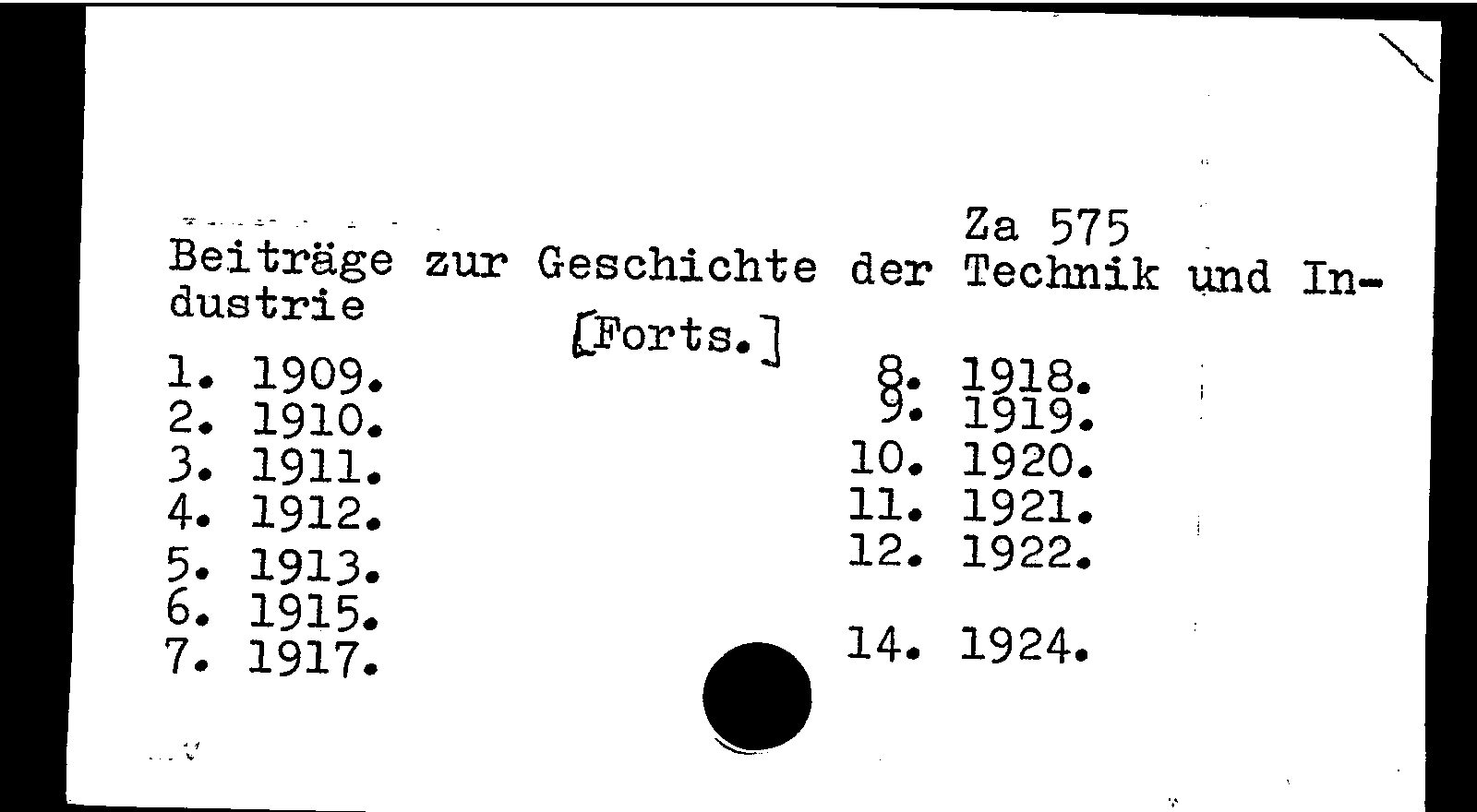 Za 575

Beiträge zur Geschichte der Technik und Industrie

[Forts.]

1. 1909.
2. 1910.
3. 1911.
4. 1912.
5. 1913.
6. 1915.
7. 1917.

8. 1918.
9. 1919.
10. 1920.
11. 1921.
12. 1922.

14. 1924.